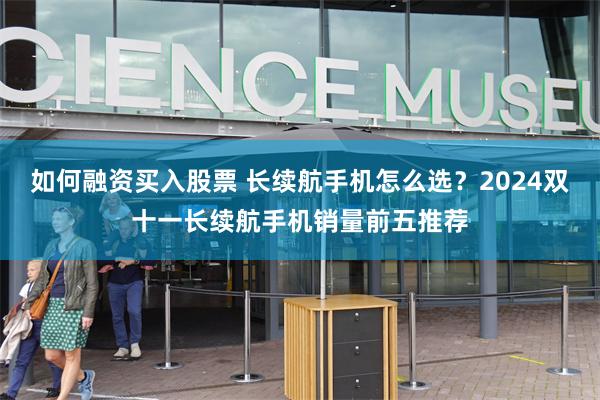 CIENCE MUSEU

如何融资买入股票 长续航手机怎么选？2024双十一长续航手机销量前五推荐